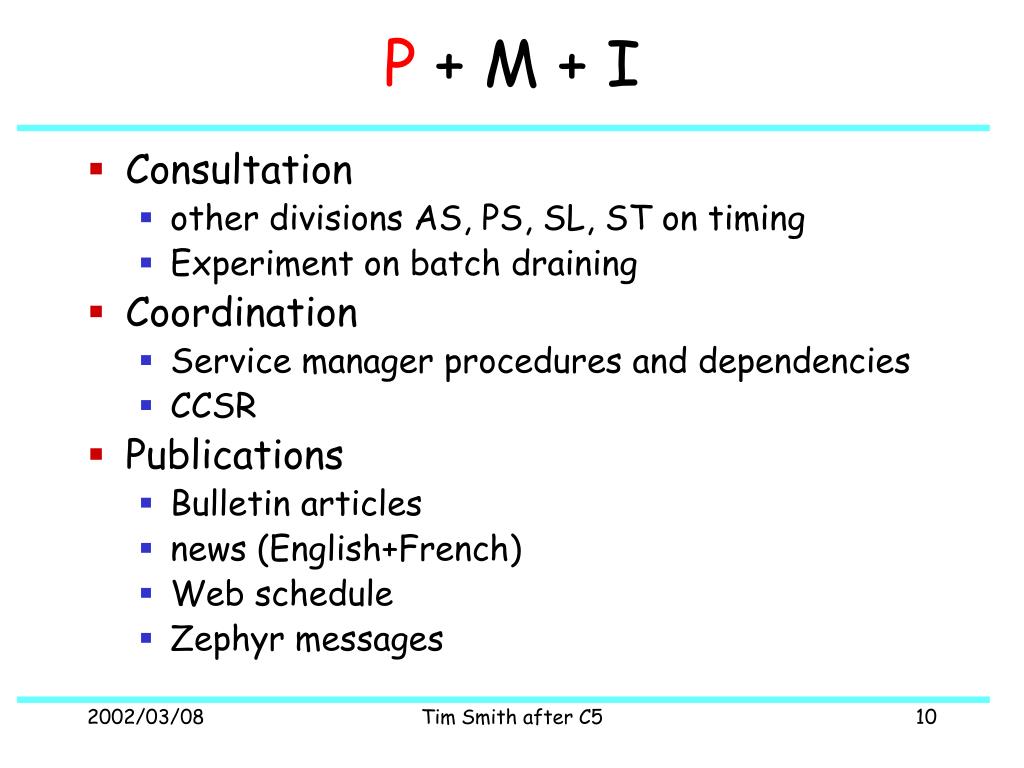 P + M + I

- Consultation
  - other divisions AS, PS, SL, ST on timing
  - Experiment on batch draining
- Coordination
  - Service manager procedures and dependencies
  - CCSR
- Publications
  - Bulletin articles
  - news (English+French)
  - Web schedule
  - Zephyr messages

2002/03/08

Tim Smith after C5

10